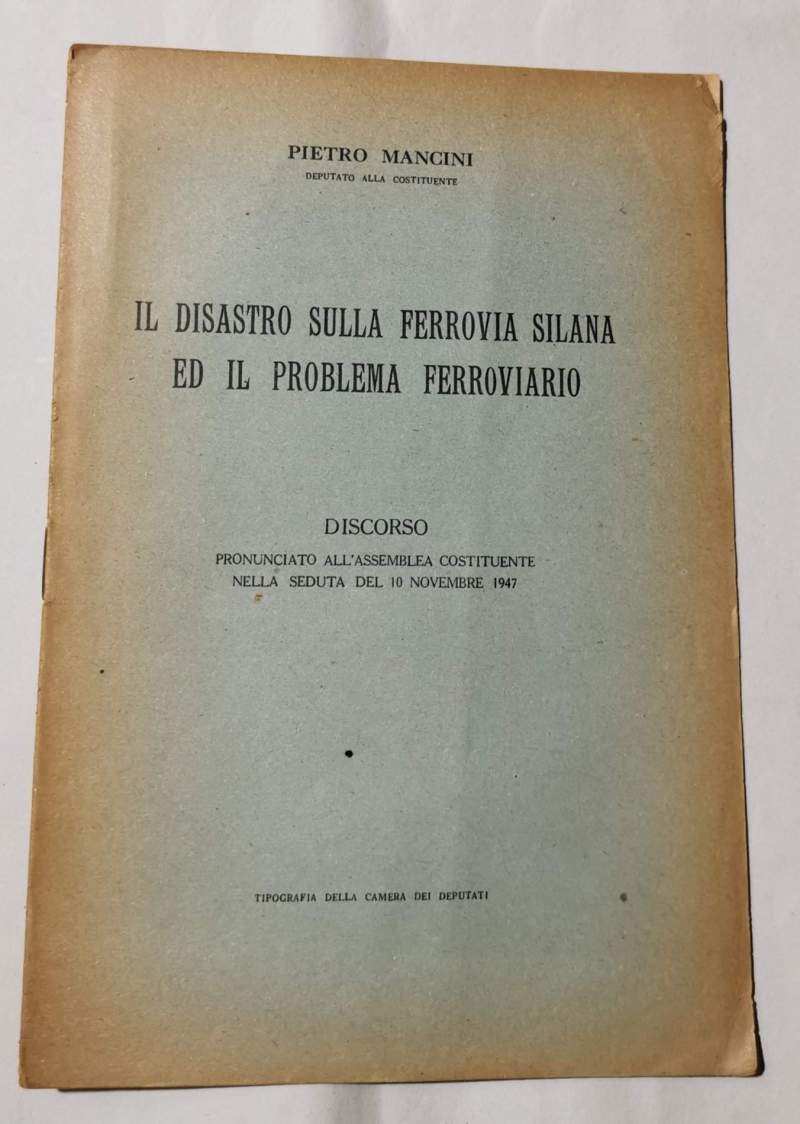 PIETRO MANCINI
DEPUTATO ALLA COSTITUENTE

IL DISASTRO SULLA FERROVIA SILANA
ED IL PROBLEMA FERROVIARIO

DISCORSO
PRONUNCIATO ALL'ASSEMBLEA COSTITUENTE
NELLA SEDUTA DEL 10 NOVEMBRE 1947

TIPOGRAFIA DELLA CAMERA DEI DEPUTATI